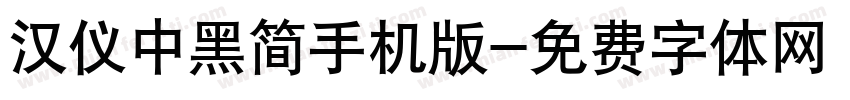 汉仪中黑简手机版-免费字体网